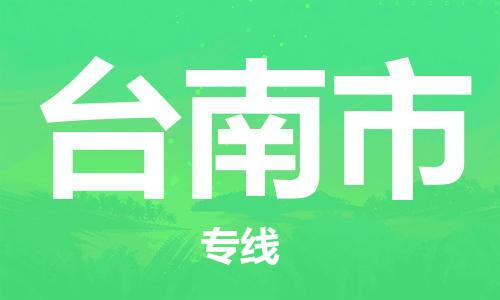 台南市

专线